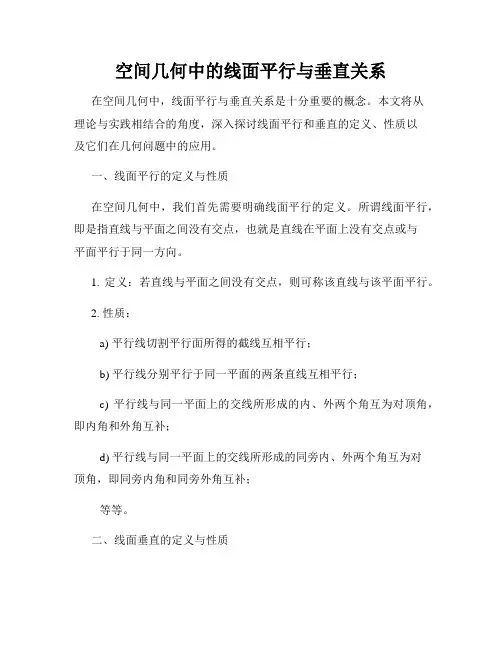 空间几何中的线面平行与垂直关系

在空间几何中，线面平行与垂直关系是十分重要的概念。本文将从理论与实践相结合的角度，深入探讨线面平行和垂直的定义、性质以及它们在几何问题中的应用。

一、线面平行的定义与性质

在空间几何中，我们首先需要明确线面平行的定义。所谓线面平行，即是指直线与平面之间没有交点，也就是直线在平面上没有交点或与平面平行于同一方向。

1. 定义：若直线与平面之间没有交点，则可称该直线与该平面平行。

2. 性质：

a) 平行线切割平行面所得的截线互相平行；

b) 平行线分别平行于同一平面的两条直线互相平行；

c) 平行线与同一平面上的交线所形成的内、外两个角互为对顶角，即内角和外角互补；

d) 平行线与同一平面上的交线所形成的同旁内、外两个角互为对顶角，即同旁内角和同旁外角互补；

等等。

二、线面垂直的定义与性质